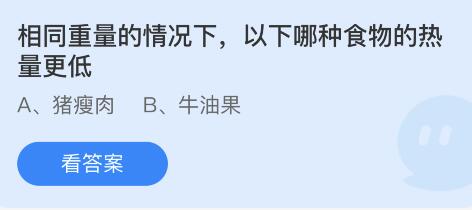 相同重量的情况下，以下哪种食物的热量更低

A、猪瘦肉　B、牛油果

看答案